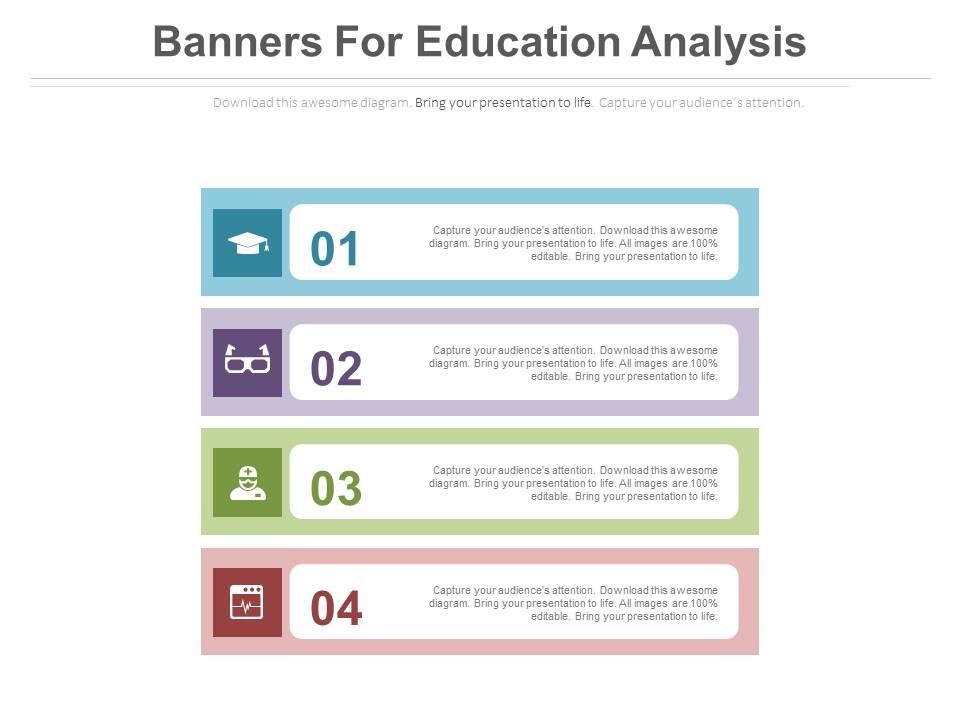 Banners For Education Analysis

Download this awesome diagram. Bring your presentation to life. Capture your audience's attention.

01

Capture your audience's attention. Download this awesome diagram. Bring your presentation to life. All images are 100% editable. Bring your presentation to life.

02

Capture your audience's attention. Download this awesome diagram. Bring your presentation to life. All images are 100% editable. Bring your presentation to life.

03

Capture your audience's attention. Download this awesome diagram. Bring your presentation to life. All images are 100% editable. Bring your presentation to life.

04

Capture your audience's attention. Download this awesome diagram. Bring your presentation to life. All images are 100% editable. Bring your presentation to life.